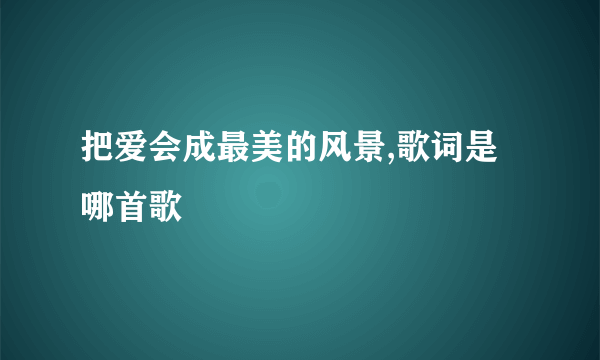 把爱会成最美的风景,歌词是哪首歌